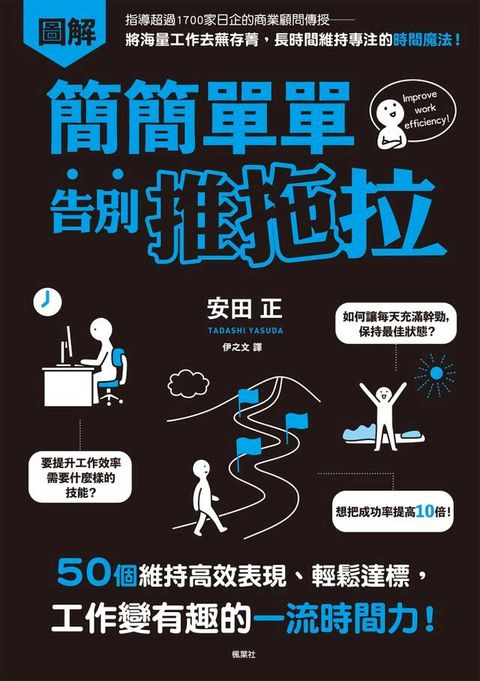 圖解

指導超過1700家日企的商業顧問傳授——
將海量工作去蕪存菁，長時間維持專注的時間魔法！

簡簡單單
告別推拖拉

Improve work efficiency!

安田 正
TADASHI YASUDA
伊之文 譯

如何讓每天充滿幹勁，保持最佳狀態？

要提升工作效率需要什麼樣的技能？

想把成功率提高10倍！

50個維持高效表現、輕鬆達標，
工作變有趣的一流時間力！

楓葉社